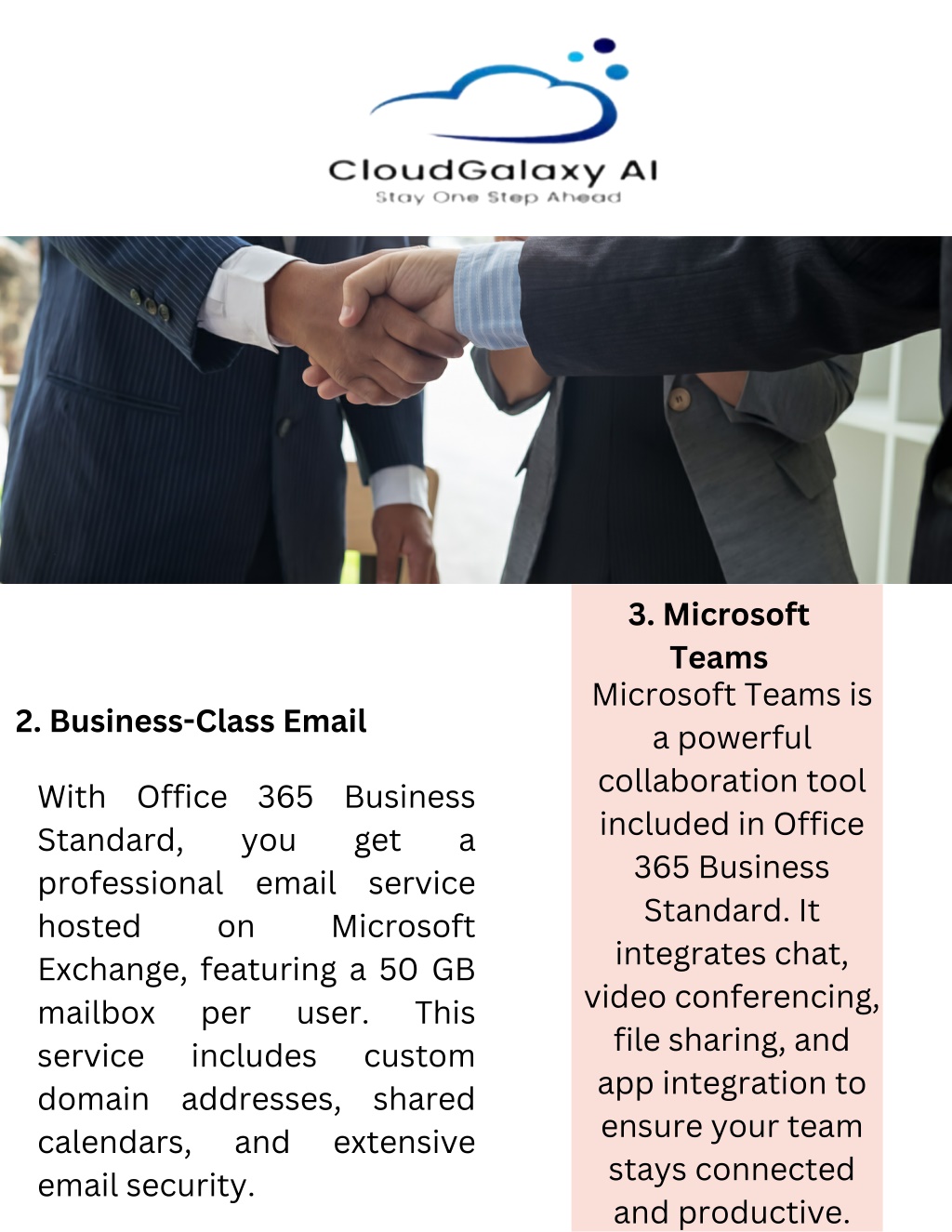 CloudGalaxy AI
Stay One Step Ahead

2. Business-Class Email

With Office 365 Business Standard, you get a professional email service hosted on Microsoft Exchange, featuring a 50 GB mailbox per user. This service includes custom domain addresses, shared calendars, and extensive email security.

3. Microsoft Teams

Microsoft Teams is a powerful collaboration tool included in Office 365 Business Standard. It integrates chat, video conferencing, file sharing, and app integration to ensure your team stays connected and productive.